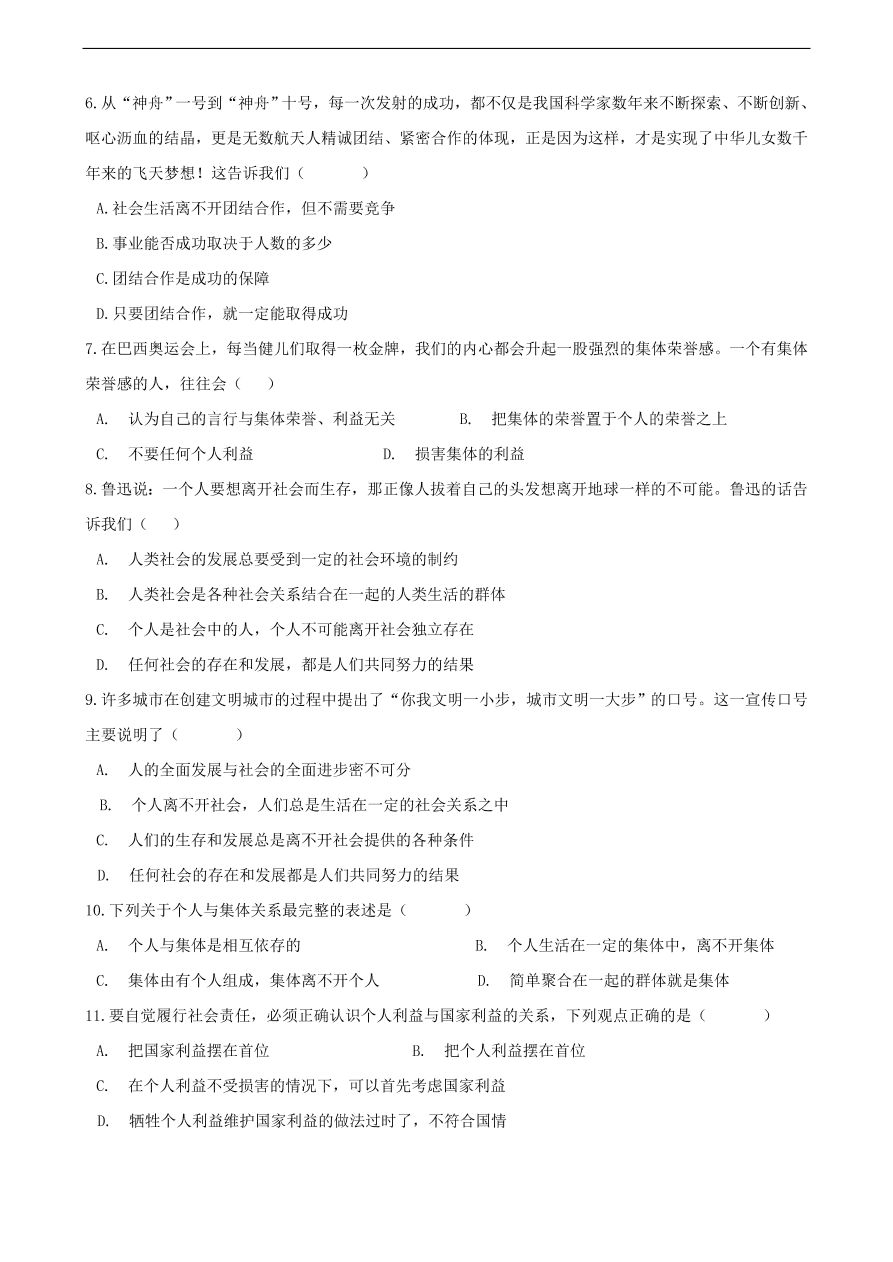 6.从“神舟”一号到“神舟”十号，每一次发射的成功，都不仅是我国科学家数年来不断探索、不断创新、呕心沥血的结晶，更是无数航天人精诚团结、紧密合作的体现，正是因为这样，才是实现了中华儿女数千年来的飞天梦想！这告诉我们（　　）

A.社会生活离不开团结合作，但不需要竞争

B.事业能否成功取决于人数的多少

C.团结合作是成功的保障

D.只要团结合作，就一定能取得成功

7.在巴西奥运会上，每当健儿们取得一枚金牌，我们的内心都会升起一股强烈的集体荣誉感。一个有集体荣誉感的人，往往会（　）

A.　认为自己的言行与集体荣誉、利益无关　　B.　把集体的荣誉置于个人的荣誉之上

C.　不要任何个人利益　　D.　损害集体的利益

8.鲁迅说：一个人要想离开社会而生存，那正像人拔着自己的头发想离开地球一样的不可能。鲁迅的话告诉我们（　）

A.　人类社会的发展总要受到一定的社会环境的制约

B.　人类社会是各种社会关系结合在一起的人类生活的群体

C.　个人是社会中的人，个人不可能离开社会独立存在

D.　任何社会的存在和发展，都是人们共同努力的结果

9.许多城市在创建文明城市的过程中提出了“你我文明一小步，城市文明一大步”的口号。这一宣传口号主要说明了（　　）

A.　人的全面发展与社会的全面进步密不可分

B.　个人离不开社会，人们总是生活在一定的社会关系之中

C.　人们的生存和发展总是离不开社会提供的各种条件

D.　任何社会的存在和发展都是人们共同努力的结果

10.下列关于个人与集体关系最完整的表述是（　　）

A.　个人与集体是相互依存的　　B.　个人生活在一定的集体中，离不开集体

C.　集体由有个人组成，集体离不开个人　　D.　简单聚合在一起的群体就是集体

11.要自觉履行社会责任，必须正确认识个人利益与国家利益的关系，下列观点正确的是（　　）

A.　把国家利益摆在首位　　B.　把个人利益摆在首位

C.　在个人利益不受损害的情况下，可以首先考虑国家利益

D.　牺牲个人利益维护国家利益的做法过时了，不符合国情